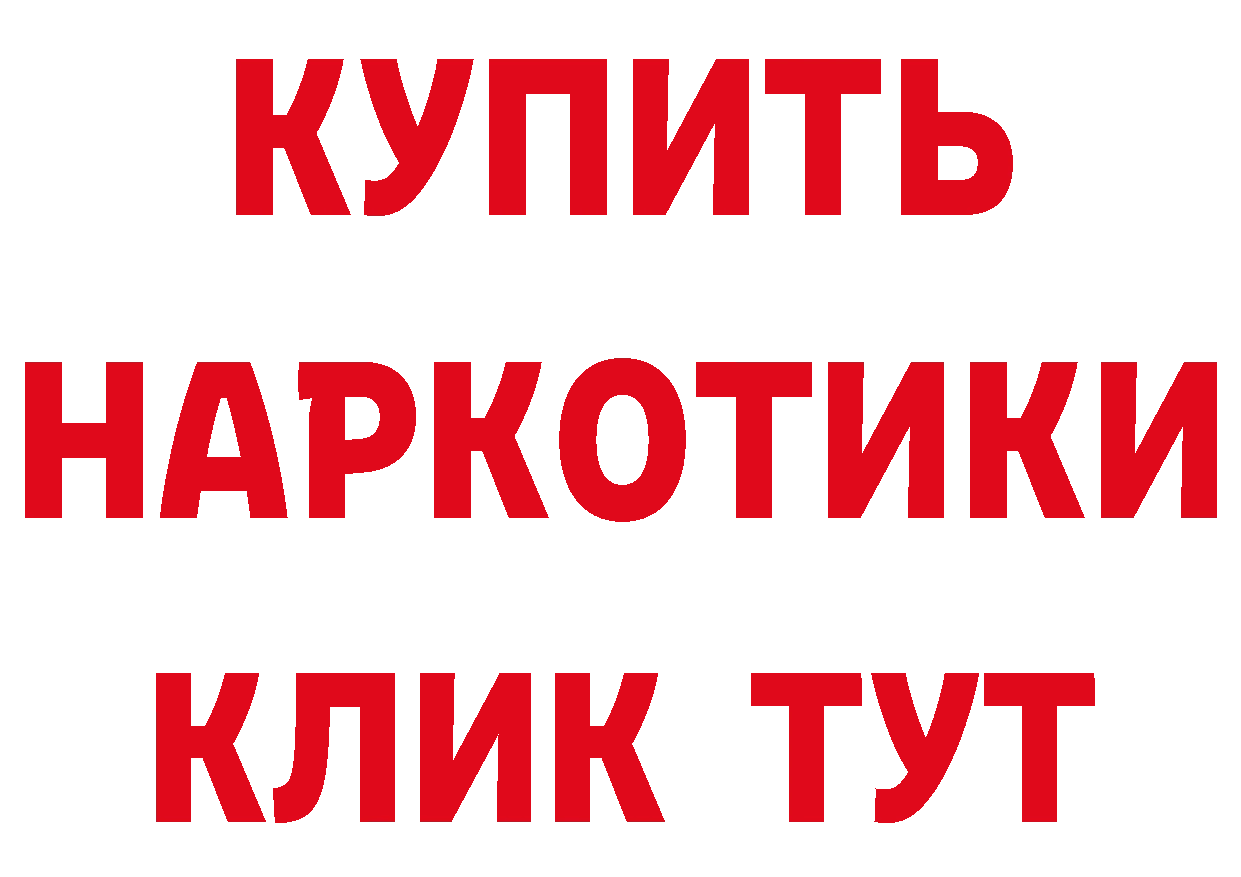 КУПИТЬ
НАРКОТИКИ
КЛИК ТУТ